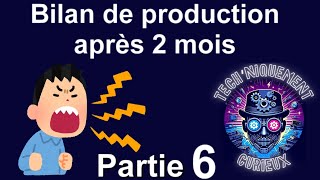 Bilan de production après 2 mois

TECH'NIQUEMENT CURIEUX

Partie 6